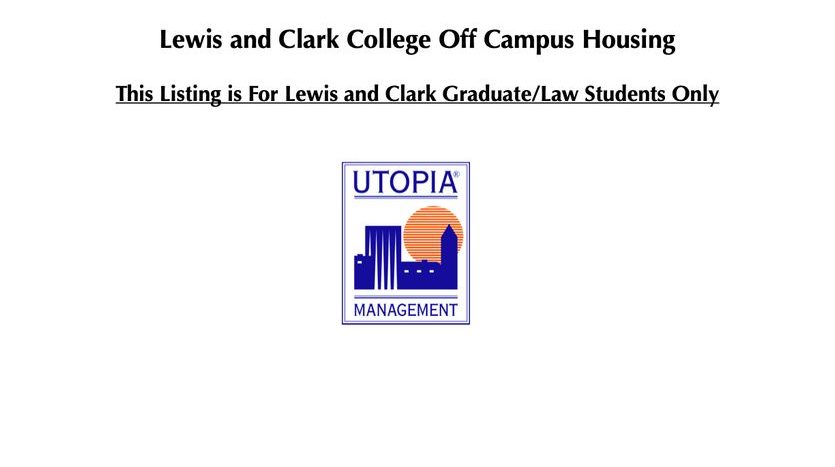 Lewis and Clark College Off Campus Housing

This Listing is For Lewis and Clark Graduate/Law Students Only

UTOPIA®

MANAGEMENT